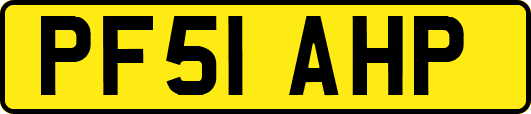 PF51 AHP